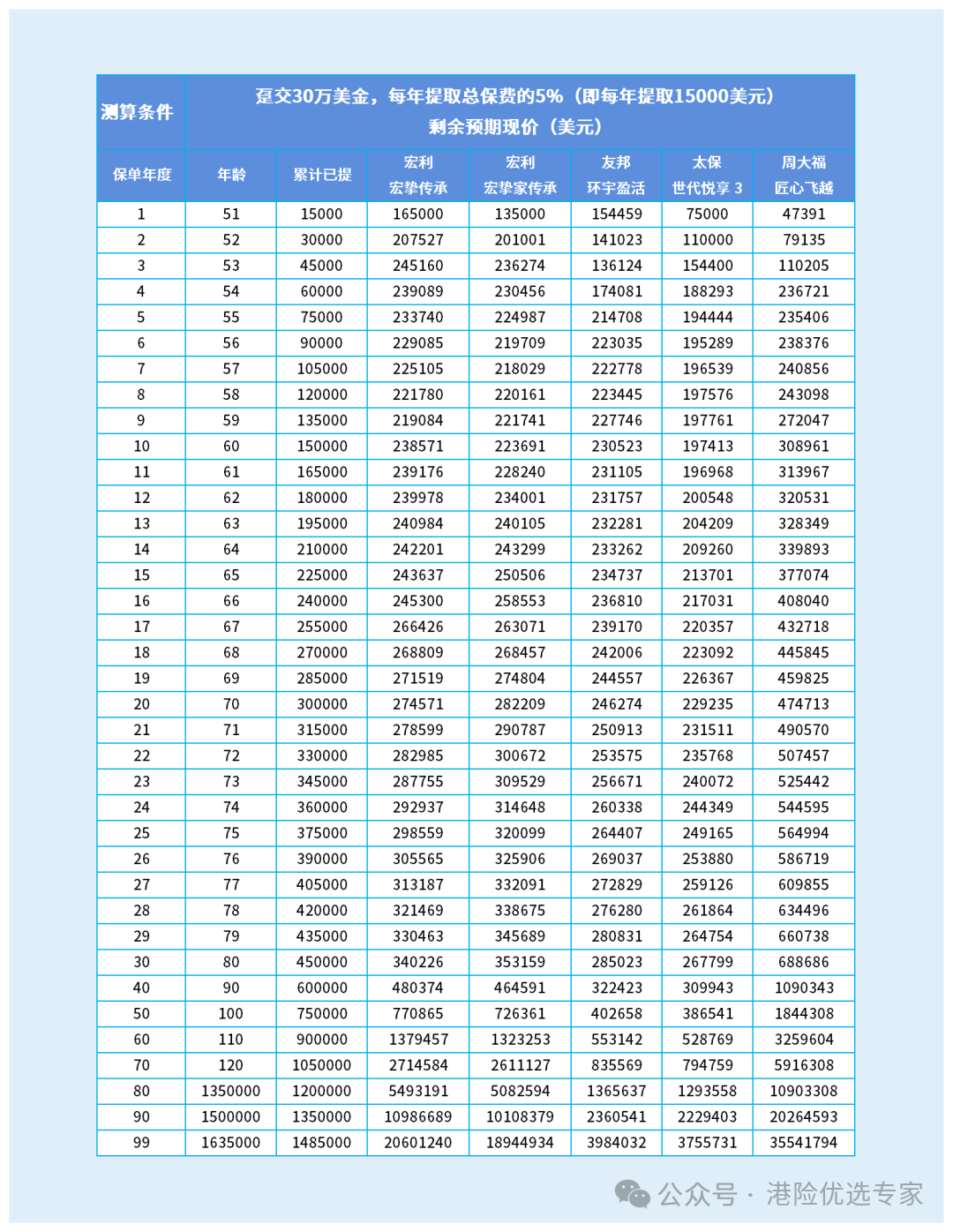 | 测算条件 | 趸交30万美金，每年提取总保费的5%（即每年提取15000美元）剩余预期现价（美元） | | | | | | |
|---|---|---|---|---|---|---|---|
| 保单年度 | 年龄 | 累计已提 | 宏利 宏挚传承 | 宏利 宏挚家传承 | 友邦 环宇盈活 | 太保 世代悦享 3 | 周大福 匠心飞越 |
| 1 | 51 | 15000 | 165000 | 135000 | 154459 | 75000 | 47391 |
| 2 | 52 | 30000 | 207527 | 201001 | 141023 | 110000 | 79135 |
| 3 | 53 | 45000 | 245160 | 236274 | 136124 | 154400 | 110205 |
| 4 | 54 | 60000 | 239089 | 230456 | 174081 | 188293 | 236721 |
| 5 | 55 | 75000 | 233740 | 224987 | 214708 | 194444 | 235406 |
| 6 | 56 | 90000 | 229085 | 219709 | 223035 | 195289 | 238376 |
| 7 | 57 | 105000 | 225105 | 218029 | 222778 | 196539 | 240856 |
| 8 | 58 | 120000 | 221780 | 220161 | 223445 | 197576 | 243098 |
| 9 | 59 | 135000 | 219084 | 221741 | 227746 | 197761 | 272047 |
| 10 | 60 | 150000 | 238571 | 223691 | 230523 | 197413 | 308961 |
| 11 | 61 | 165000 | 239176 | 228240 | 231105 | 196968 | 313967 |
| 12 | 62 | 180000 | 239978 | 234001 | 231757 | 200548 | 320531 |
| 13 | 63 | 195000 | 240984 | 240105 | 232281 | 204209 | 328349 |
| 14 | 64 | 210000 | 242201 | 243299 | 233262 | 209260 | 339893 |
| 15 | 65 | 225000 | 243637 | 250506 | 234737 | 213701 | 377074 |
| 16 | 66 | 240000 | 245300 | 258553 | 236810 | 217031 | 408040 |
| 17 | 67 | 255000 | 266426 | 263071 | 239170 | 220357 | 432718 |
| 18 | 68 | 270000 | 268809 | 268457 | 242006 | 223092 | 445845 |
| 19 | 69 | 285000 | 271519 | 274804 | 244557 | 226367 | 459825 |
| 20 | 70 | 300000 | 274571 | 282209 | 246274 | 229235 | 474713 |
| 21 | 71 | 315000 | 278599 | 290787 | 250913 | 231511 | 490570 |
| 22 | 72 | 330000 | 282985 | 300672 | 253575 | 235768 | 507457 |
| 23 | 73 | 345000 | 287755 | 309529 | 256671 | 240072 | 525442 |
| 24 | 74 | 360000 | 292937 | 314648 | 260338 | 244349 | 544595 |
| 25 | 75 | 375000 | 298559 | 320099 | 264407 | 249165 | 564994 |
| 26 | 76 | 390000 | 305565 | 325906 | 269037 | 253880 | 586719 |
| 27 | 77 | 405000 | 313187 | 332091 | 272829 | 259126 | 609855 |
| 28 | 78 | 420000 | 321469 | 338675 | 276280 | 261864 | 634496 |
| 29 | 79 | 435000 | 330463 | 345689 | 280831 | 264754 | 660738 |
| 30 | 80 | 450000 | 340226 | 353159 | 285023 | 267799 | 688686 |
| 40 | 90 | 600000 | 480374 | 464591 | 322423 | 309943 | 1090343 |
| 50 | 100 | 750000 | 770865 | 726361 | 402658 | 386541 | 1844308 |
| 60 | 110 | 900000 | 1379457 | 1323253 | 553142 | 528769 | 3259604 |
| 70 | 120 | 1050000 | 2714584 | 2611127 | 835569 | 794759 | 5916308 |
| 80 | 1350000 | 1200000 | 5493191 | 5082594 | 1365637 | 1293558 | 10903308 |
| 90 | 1500000 | 1350000 | 10986689 | 10108379 | 2360541 | 2229403 | 20264593 |
| 99 | 1635000 | 1485000 | 20601240 | 18944934 | 3984032 | 3755731 | 35541794 |

公众号 · 港险优选专家